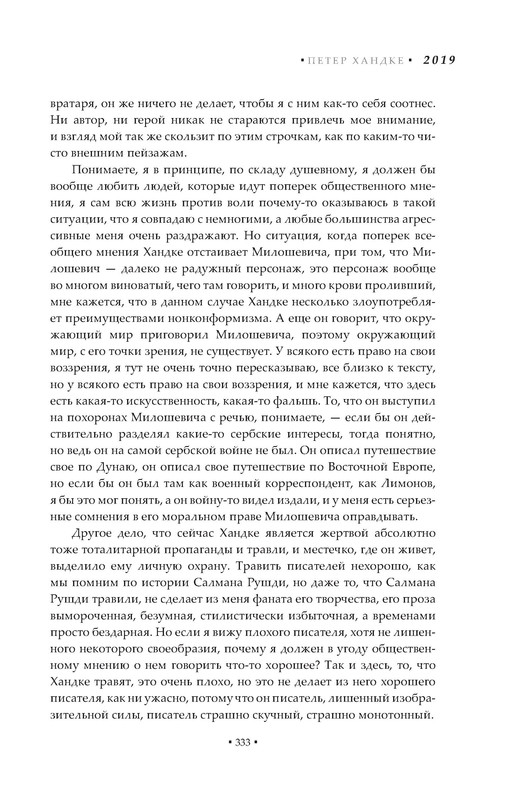 • ПЕТЕР ХАНДКЕ • 2019

вратаря, он же ничего не делает, чтобы я с ним как-то себя соотнес. Ни автор, ни герой никак не стараются привлечь мое внимание, и взгляд мой так же скользит по этим строчкам, как по каким-то чисто внешним пейзажам.

Понимаете, я в принципе, по складу душевному, я должен бы вообще любить людей, которые идут поперек общественного мнения, я сам всю жизнь против воли почему-то оказываюсь в такой ситуации, что я совпадаю с немногими, а любые большинства агрессивные меня очень раздражают. Но ситуация, когда поперек всеобщего мнения Хандке отстаивает Милошевича, при том, что Милошевич — далеко не радужный персонаж, это персонаж вообще во многом виноватый, чего там говорить, и много крови проливший, мне кажется, что в данном случае Хандке несколько злоупотребляет преимуществами нонконформизма. А еще он говорит, что окружающий мир приговорил Милошевича, поэтому окружающий мир, с его точки зрения, не существует. У всякого есть право на свои воззрения, я тут не очень точно пересказываю, все близко к тексту, но у всякого есть право на свои воззрения, и мне кажется, что здесь есть какая-то искусственность, какая-то фальшь. То, что он выступил на похоронах Милошевича с речью, понимаете, — если бы он действительно разделял какие-то сербские интересы, тогда понятно, но ведь он на самой сербской войне не был. Он описал путешествие свое по Дунаю, он описал свое путешествие по Восточной Европе, но если бы он был там как военный корреспондент, как Лимонов, я бы это мог понять, а он войну-то видел издали, и у меня есть серьезные сомнения в его моральном праве Милошевича оправдывать.

Другое дело, что сейчас Хандке является жертвой абсолютно тоже тоталитарной пропаганды и травли, и местечко, где он живет, выделило ему личную охрану. Травить писателей нехорошо, как мы помним по истории Салмана Рушди, но даже то, что Салмана Рушди травили, не сделает из меня фаната его творчества, его проза вымороченная, безумная, стилистически избыточная, а временами просто бездарная. Но если я вижу плохого писателя, хотя не лишенного некоторого своеобразия, почему я должен в угоду общественному мнению о нем говорить что-то хорошее? Так и здесь, то, что Хандке травят, это очень плохо, но это не делает из него хорошего писателя, как ни ужасно, потому что он писатель, лишенный изобразительной силы, писатель страшно скучный, страшно монотонный.

• 333 •